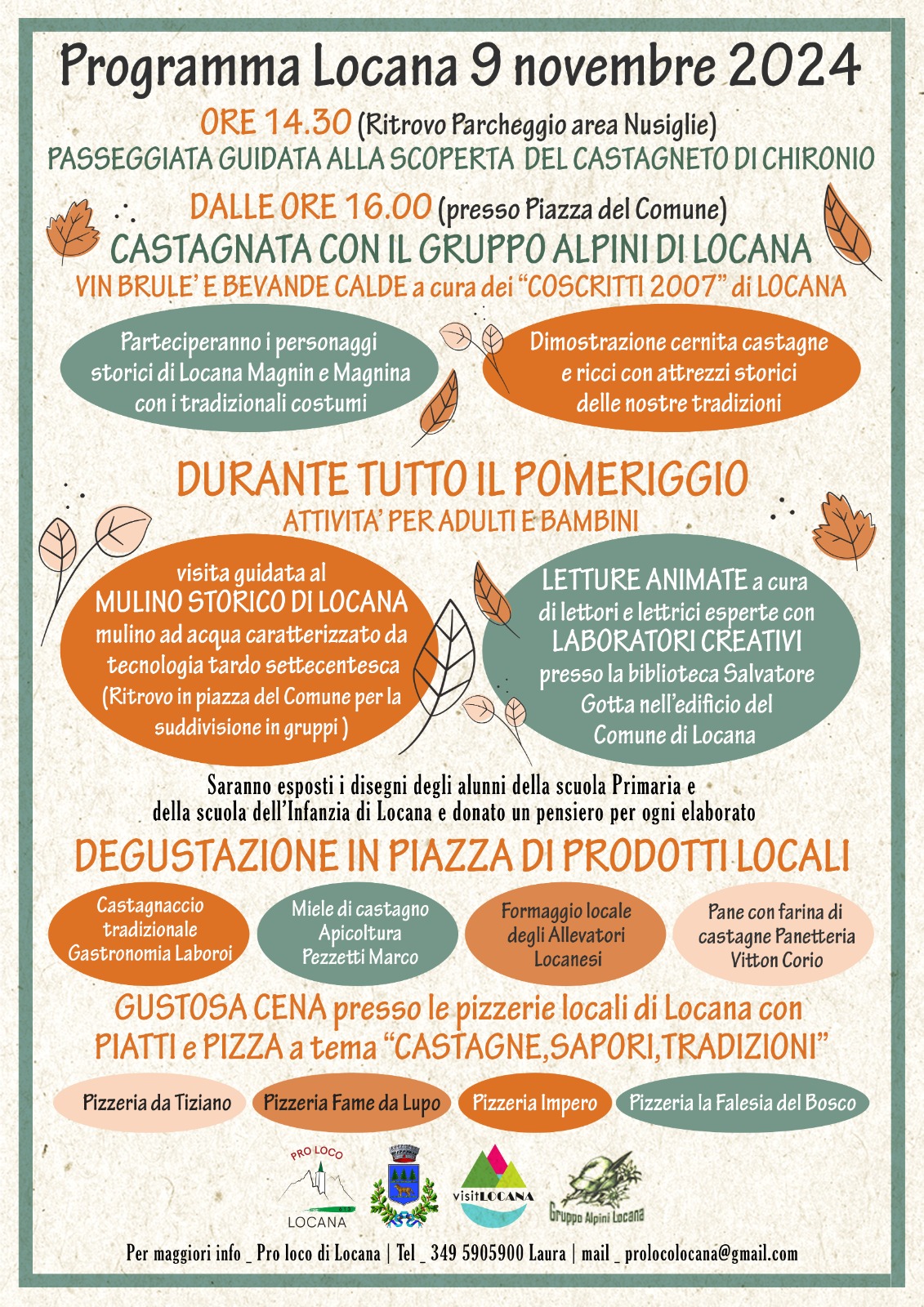 Programma Locana 9 novembre 2024

ORE 14.30 (Ritrovo Parcheggio area Nusiglie)
PASSEGGIATA GUIDATA ALLA SCOPERTA DEL CASTAGNETO DI CHIRONIO

DALLE ORE 16.00 (presso Piazza del Comune)
CASTAGNATA CON IL GRUPPO ALPINI DI LOCANA
VIN BRULE' E BEVANDE CALDE a cura dei "COSCRITTI 2007" di LOCANA

Parteciperanno i personaggi storici di Locana Magnin e Magnina con i tradizionali costumi

Dimostrazione cernita castagne e ricci con attrezzi storici delle nostre tradizioni

DURANTE TUTTO IL POMERIGGIO
ATTIVITA' PER ADULTI E BAMBINI

visita guidata al MULINO STORICO DI LOCANA mulino ad acqua caratterizzato da tecnologia tardo settecentesca (Ritrovo in piazza del Comune per la suddivisione in gruppi )

LETTURE ANIMATE a cura di lettori e lettrici esperte con LABORATORI CREATIVI presso la biblioteca Salvatore Gotta nell'edificio del Comune di Locana

Saranno esposti i disegni degli alunni della scuola Primaria e della scuola dell'Infanzia di Locana e donato un pensiero per ogni elaborato

DEGUSTAZIONE IN PIAZZA DI PRODOTTI LOCALI

Castagnaccio tradizionale Gastronomia Laboroi

Miele di castagno Apicoltura Pezzetti Marco

Formaggio locale degli Allevatori Locanesi

Pane con farina di castagne Panetteria Vitton Corio

GUSTOSA CENA presso le pizzerie locali di Locana con PIATTI e PIZZA a tema "CASTAGNE,SAPORI,TRADIZIONI"

Pizzeria da Tiziano
Pizzeria Fame da Lupo
Pizzeria Impero
Pizzeria la Falesia del Bosco

PRO LOCO
LOCANA
visitLOCANA
Gruppo Alpini Locana

Per maggiori info _ Pro loco di Locana | Tel _ 349 5905900 Laura | mail _ prolocolocana@gmail.com